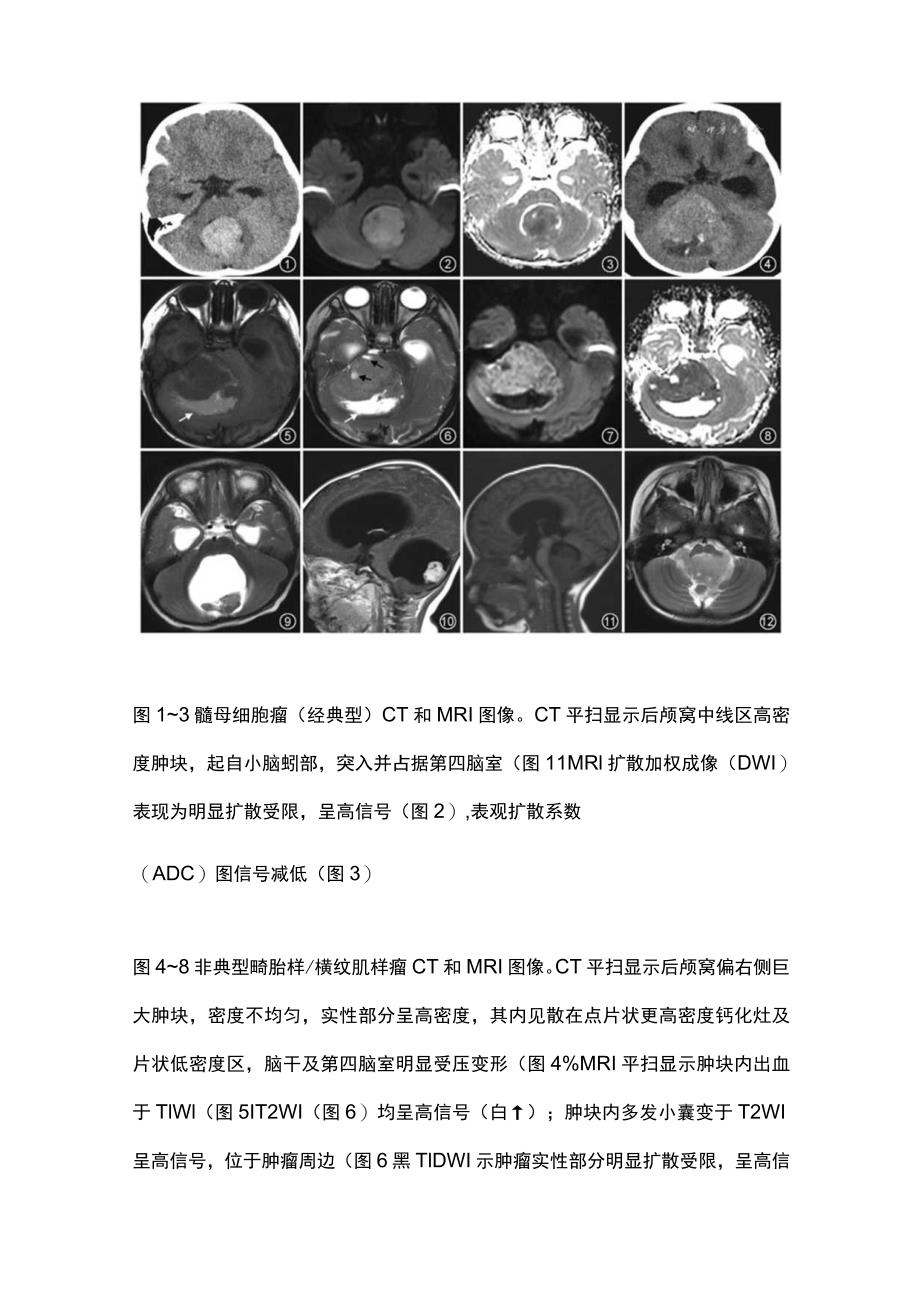 ①
②
③
④
⑤
⑥
⑦
⑧
⑨
⑩
⑪
⑫

图 1~3 髓母细胞瘤（经典型）CT 和 MRI 图像。CT 平扫显示后颅窝中线区高密度肿块，起自小脑蚓部，突入并占据第四脑室（图 11MRI 扩散加权成像（DWI）表现为明显扩散受限，呈高信号（图 2）,表观扩散系数

（ADC）图信号减低（图 3）

图 4~8 非典型畸胎样/横纹肌样瘤 CT 和 MRI 图像。CT 平扫显示后颅窝偏右侧巨大肿块，密度不均匀，实性部分呈高密度，其内见散在点片状更高密度钙化灶及片状低密度区，脑干及第四脑室明显受压变形（图 4%MRI 平扫显示肿块内出血于 TIWI（图 5IT2WI（图 6）均呈高信号（白↑）；肿块内多发小囊变于 T2WI 呈高信号，位于肿瘤周边（图 6 黑 TIDWI 示肿瘤实性部分明显扩散受限，呈高信